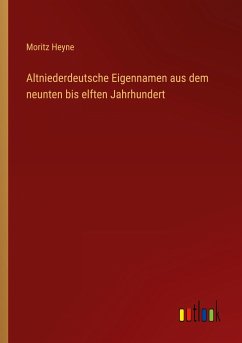 Moritz Heyne

Altniederdeutsche Eigennamen aus dem neunten bis elften Jahrhundert

outlook